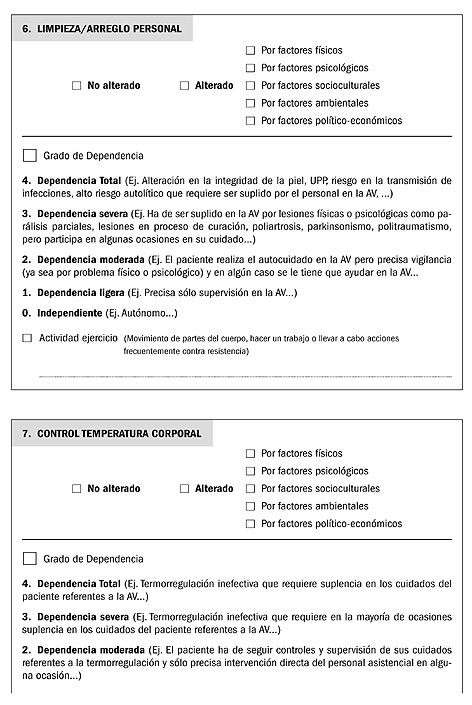 6. LIMPIEZA/ARREGLO PERSONAL

☐ No alterado ☐ Alterado
☐ Por factores físicos
☐ Por factores psicológicos
☐ Por factores socioculturales
☐ Por factores ambientales
☐ Por factores político-económicos

☐ Grado de Dependencia

4. Dependencia Total (Ej. Alteración en la integridad de la piel, UPP, riesgo en la transmisión de infecciones, alto riesgo autolítico que requiere ser suplido por el personal en la AV, ...)

3. Dependencia severa (Ej. Ha de ser suplido en la AV por lesiones físicas o psicológicas como parálisis parciales, lesiones en proceso de curación, poliartrosis, parkinsonismo, politraumatismo, pero participa en algunas ocasiones en su cuidado...)

2. Dependencia moderada (Ej. El paciente realiza el autocuidado en la AV pero precisa vigilancia (ya sea por problema físico o psicológico) y en algún caso se le tiene que ayudar en la AV...

1. Dependencia ligera (Ej. Precisa sólo supervisión en la AV...)

0. Independiente (Ej. Autónomo...)

☐ Actividad ejercicio (Movimiento de partes del cuerpo, hacer un trabajo o llevar a cabo acciones frecuentemente contra resistencia)

7. CONTROL TEMPERATURA CORPORAL

☐ No alterado ☐ Alterado
☐ Por factores físicos
☐ Por factores psicológicos
☐ Por factores socioculturales
☐ Por factores ambientales
☐ Por factores político-económicos

☐ Grado de Dependencia

4. Dependencia Total (Ej. Termorregulación inefectiva que requiere suplencia en los cuidados del paciente referentes a la AV...)

3. Dependencia severa (Ej. Termorregulación inefectiva que requiere en la mayoría de ocasiones suplencia en los cuidados del paciente referentes a la AV...)

2. Dependencia moderada (Ej. El paciente ha de seguir controles y supervisión de sus cuidados referentes a la termorregulación y sólo precisa intervención directa del personal asistencial en alguna ocasión...)